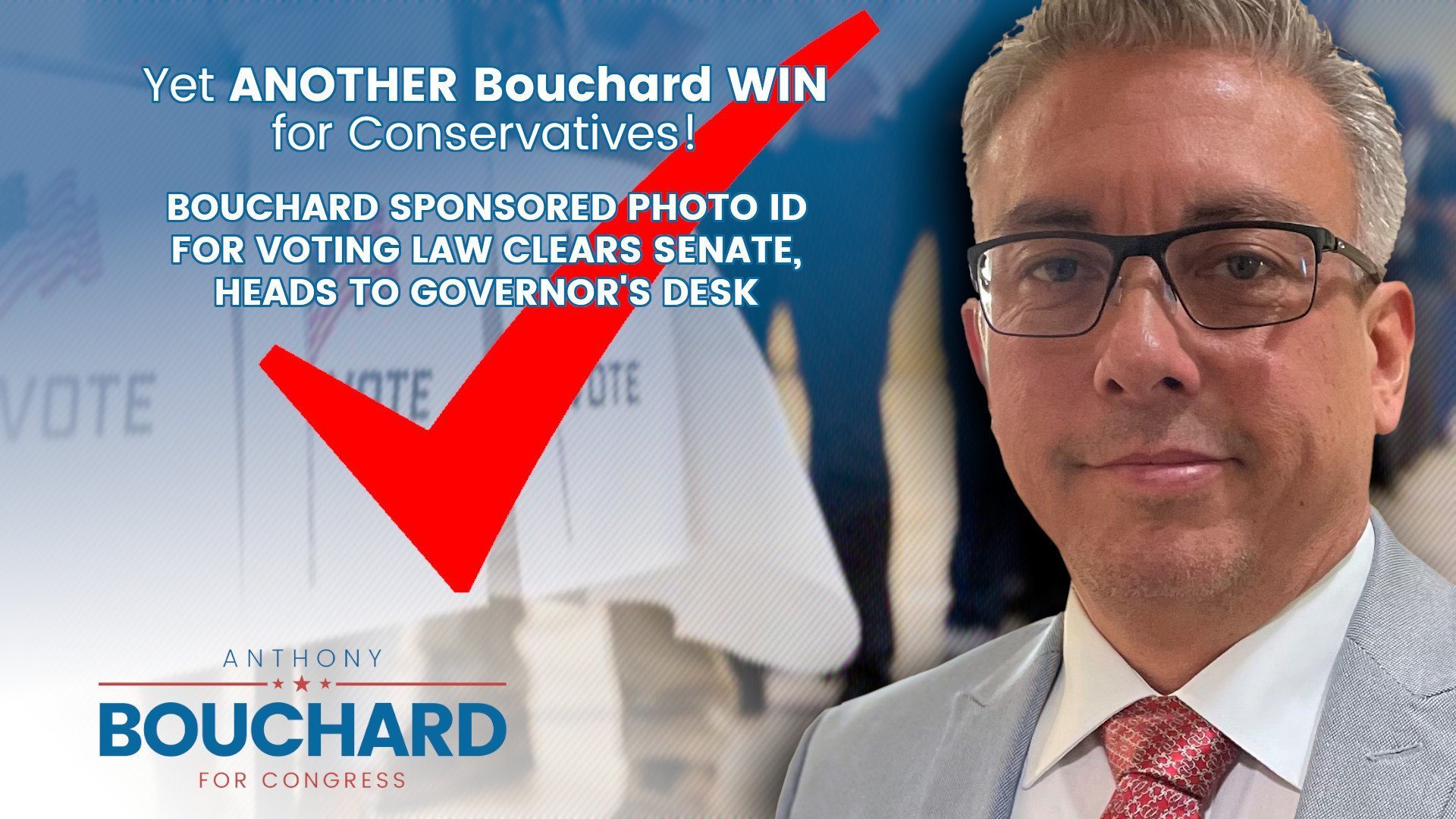 Yet ANOTHER Bouchard WIN for Conservatives!

BOUCHARD SPONSORED PHOTO ID FOR VOTING LAW CLEARS SENATE, HEADS TO GOVERNOR'S DESK

VOTE
VOTE
VOTE

ANTHONY
BOUCHARD
FOR CONGRESS